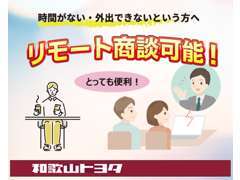 時間がない・外出できないという方へ

リモート商談可能！

とっても便利！

和歌山トヨタ